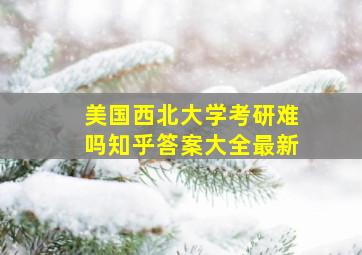 美国西北大学考研难吗知乎答案大全最新